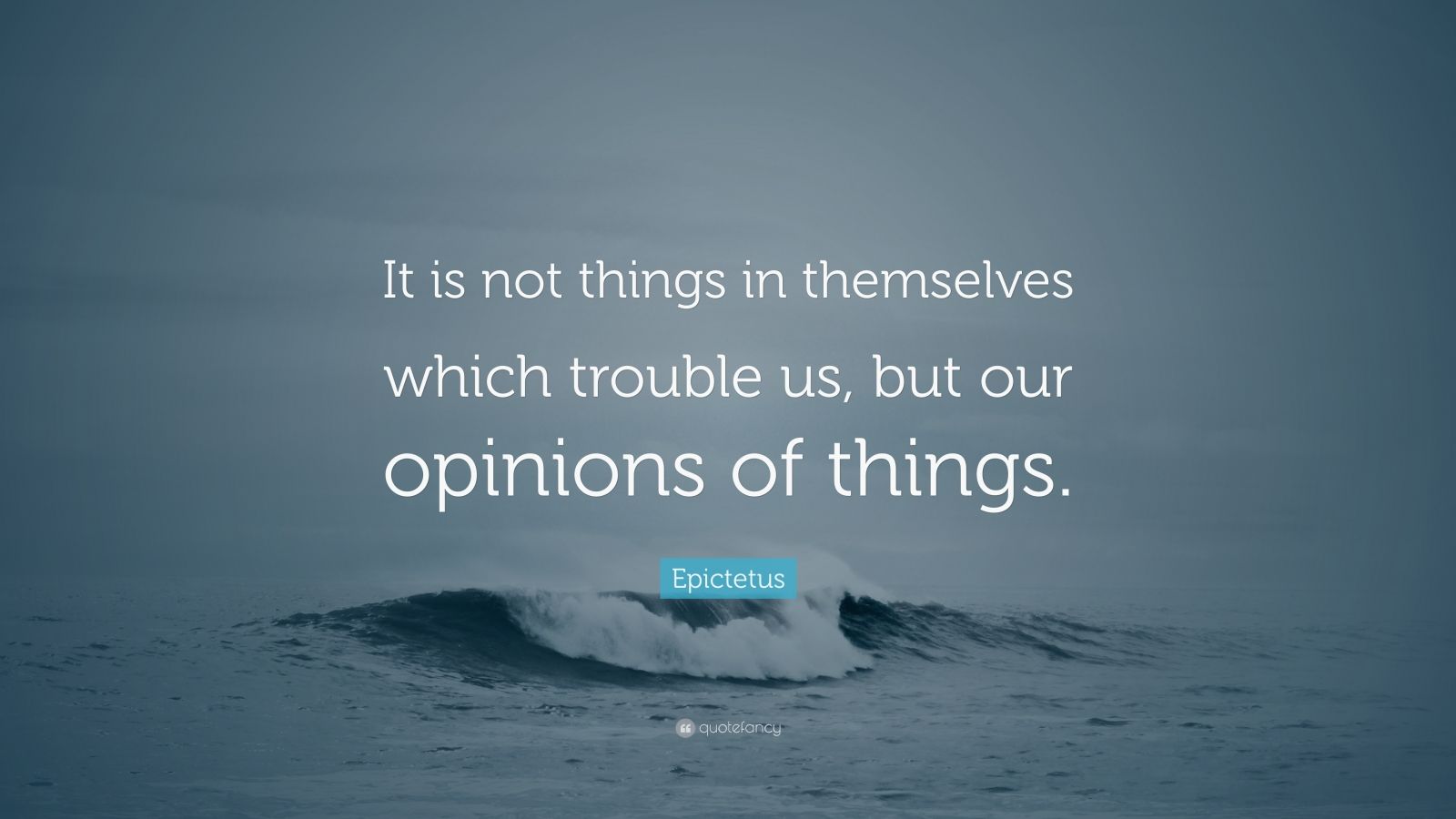 It is not things in themselves which trouble us, but our opinions of things.

Epictetus

quotefancy